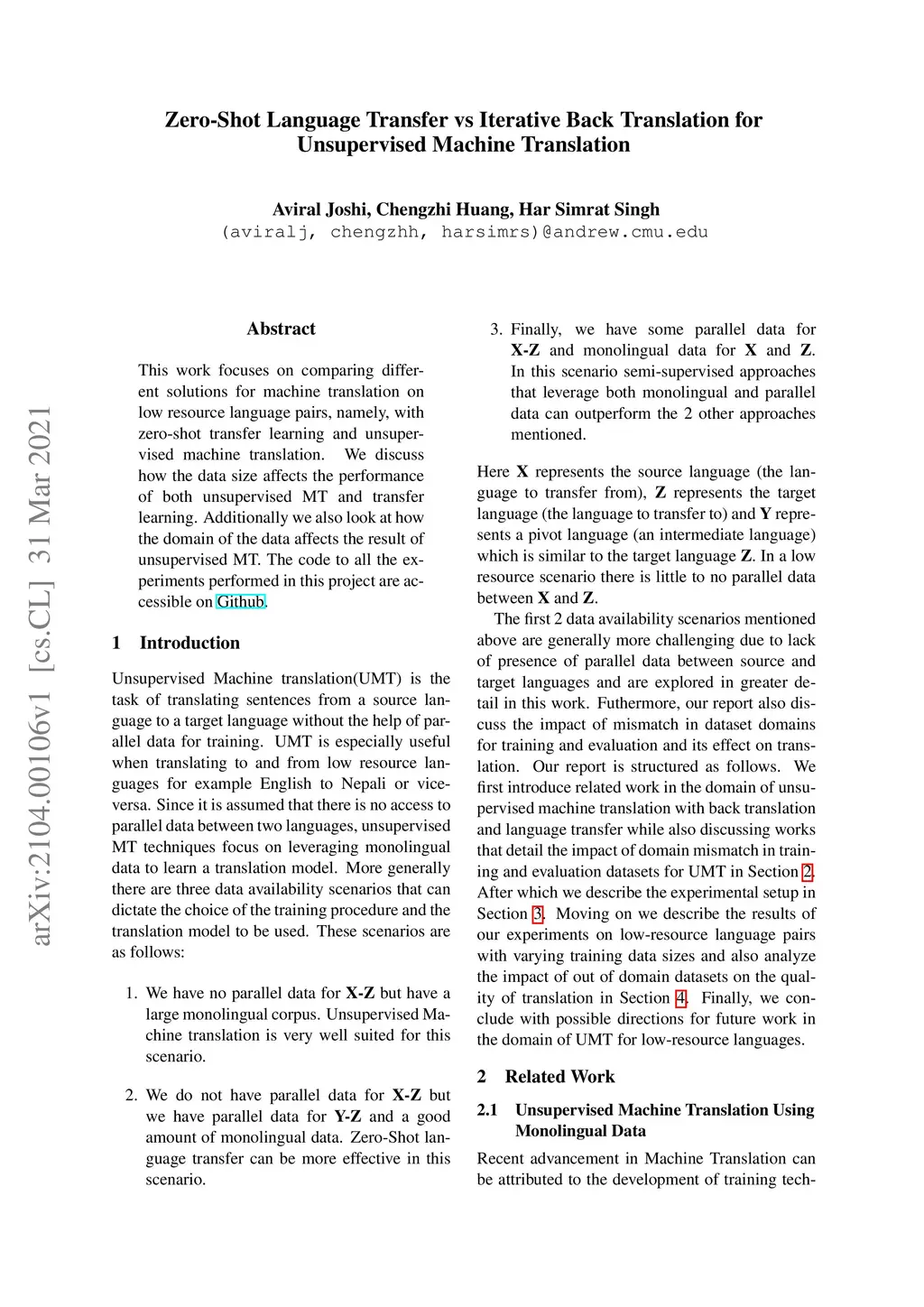 Zero-Shot Language Transfer vs Iterative Back Translation for Unsupervised Machine Translation

Aviral Joshi, Chengzhi Huang, Har Simrat Singh
(aviralj, chengzhh, harsimrs)@andrew.cmu.edu

arXiv:2104.00106v1 [cs.CL] 31 Mar 2021

Abstract

This work focuses on comparing different solutions for machine translation on low resource language pairs, namely, with zero-shot transfer learning and unsupervised machine translation. We discuss how the data size affects the performance of both unsupervised MT and transfer learning. Additionally we also look at how the domain of the data affects the result of unsupervised MT. The code to all the experiments performed in this project are accessible on Github.

1 Introduction

Unsupervised Machine translation(UMT) is the task of translating sentences from a source language to a target language without the help of parallel data for training. UMT is especially useful when translating to and from low resource languages for example English to Nepali or vice-versa. Since it is assumed that there is no access to parallel data between two languages, unsupervised MT techniques focus on leveraging monolingual data to learn a translation model. More generally there are three data availability scenarios that can dictate the choice of the training procedure and the translation model to be used. These scenarios are as follows:

1. We have no parallel data for X-Z but have a large monolingual corpus. Unsupervised Machine translation is very well suited for this scenario.

2. We do not have parallel data for X-Z but we have parallel data for Y-Z and a good amount of monolingual data. Zero-Shot language transfer can be more effective in this scenario.

3. Finally, we have some parallel data for X-Z and monolingual data for X and Z. In this scenario semi-supervised approaches that leverage both monolingual and parallel data can outperform the 2 other approaches mentioned.

Here X represents the source language (the language to transfer from), Z represents the target language (the language to transfer to) and Y represents a pivot language (an intermediate language) which is similar to the target language Z. In a low resource scenario there is little to no parallel data between X and Z.

The first 2 data availability scenarios mentioned above are generally more challenging due to lack of presence of parallel data between source and target languages and are explored in greater detail in this work. Futhermore, our report also discuss the impact of mismatch in dataset domains for training and evaluation and its effect on translation. Our report is structured as follows. We first introduce related work in the domain of unsupervised machine translation with back translation and language transfer while also discussing works that detail the impact of domain mismatch in training and evaluation datasets for UMT in Section 2. After which we describe the experimental setup in Section 3. Moving on we describe the results of our experiments on low-resource language pairs with varying training data sizes and also analyze the impact of out of domain datasets on the quality of translation in Section 4. Finally, we conclude with possible directions for future work in the domain of UMT for low-resource languages.

2 Related Work

2.1 Unsupervised Machine Translation Using Monolingual Data

Recent advancement in Machine Translation can be attributed to the development of training tech-